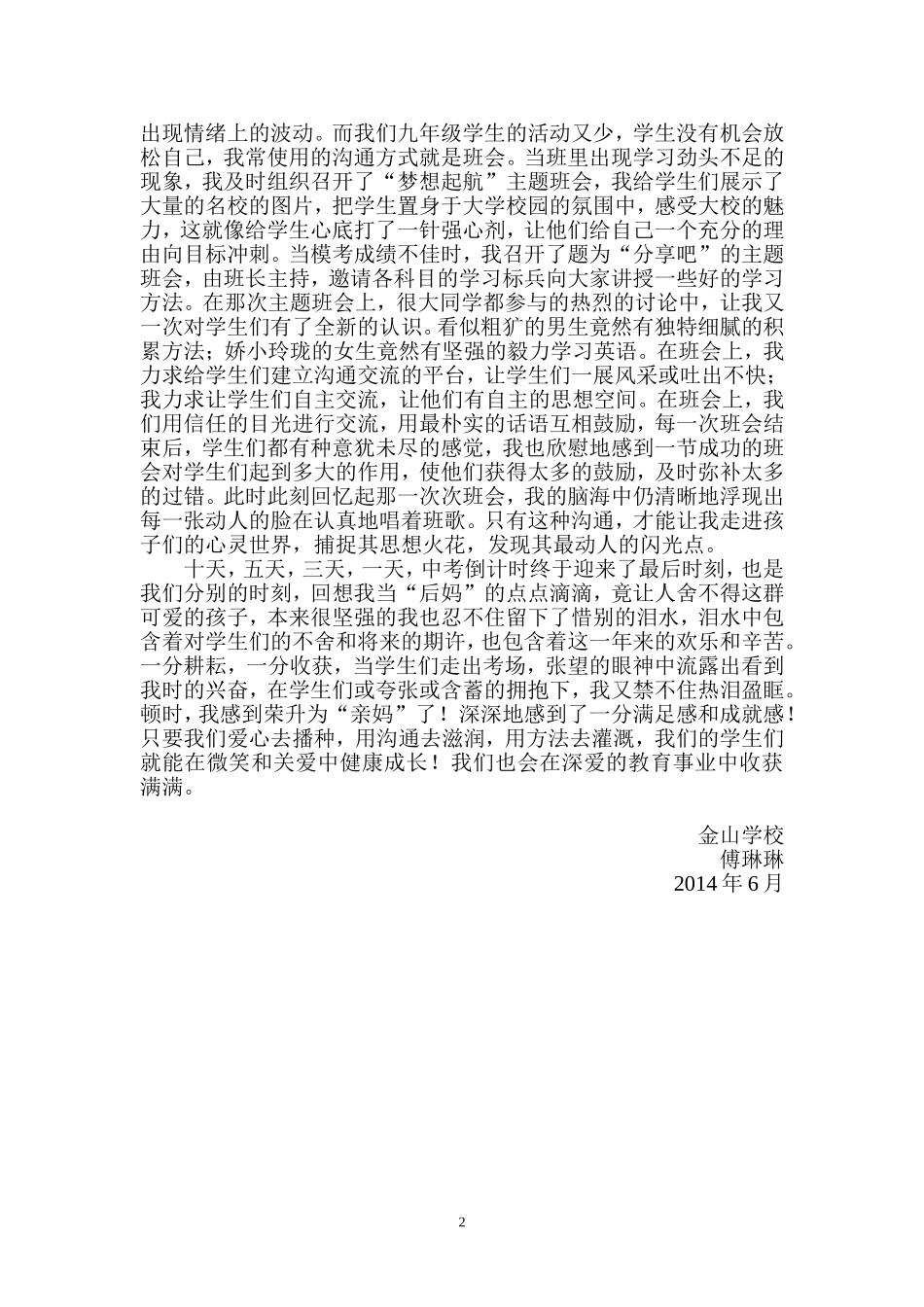 出现情绪上的波动。而我们九年级学生的活动又少，学生没有机会放松自己，我常使用的沟通方式就是班会。当班里出现学习劲头不足的现象，我及时组织召开了“梦想起航”主题班会，我给学生们展示了大量的名校的图片，把学生置身于大学校园的氛围中，感受大校的魅力，这就像给学生心底打了一针强心剂，让他们给自己一个充分的理由向目标冲刺。当模考成绩不佳时，我召开了题为“分享吧”的主题班会，由班长主持，邀请各科目的学习标兵向大家讲授一些好的学习方法。在那次主题班会上，很大同学都参与的热烈的讨论中，让我又一次对学生们有了全新的认识。看似粗犷的男生竟然有独特细腻的积累方法；娇小玲珑的女生竟然有坚强的毅力学习英语。在班会上，我力求给学生们建立沟通交流的平台，让学生们一展风采或吐出不快；我力求让学生们自主交流，让他们有自主的思想空间。在班会上，我们用信任的目光进行交流，用最朴实的话语互相鼓励，每一次班会结束后，学生们都有种意犹未尽的感觉，我也欣慰地感到一节成功的班会对学生们起到多大的作用，使他们获得太多的鼓励，及时弥补太多的过错。此时此刻回忆起那一次次班会，我的脑海中仍清晰地浮现出每一张动人的脸在认真地唱着班歌。只有这种沟通，才能让我走进孩子们的心灵世界，捕捉其思想火花，发现其最动人的闪光点。

十天，五天，三天，一天，中考倒计时终于迎来了最后时刻，也是我们分别的时刻，回想我当“后妈”的点点滴滴，竟让人舍不得这群可爱的孩子，本来很坚强的我也忍不住留下了惜别的泪水，泪水中包含着对学生们的不舍和将来的期许，也包含着这一年来的欢乐和辛苦。一分耕耘，一分收获，当学生们走出考场，张望的眼神中流露出看到我时的兴奋，在学生们或夸张或含蓄的拥抱下，我又禁不住热泪盈眶。顿时，我感到荣升为“亲妈”了！深深地感到了一分满足感和成就感！只要我们爱心去播种，用沟通去滋润，用方法去灌溉，我们的学生们就能在微笑和关爱中健康成长！我们也会在深爱的教育事业中收获满满。

金山学校
傅琳琳
2014 年 6 月

2